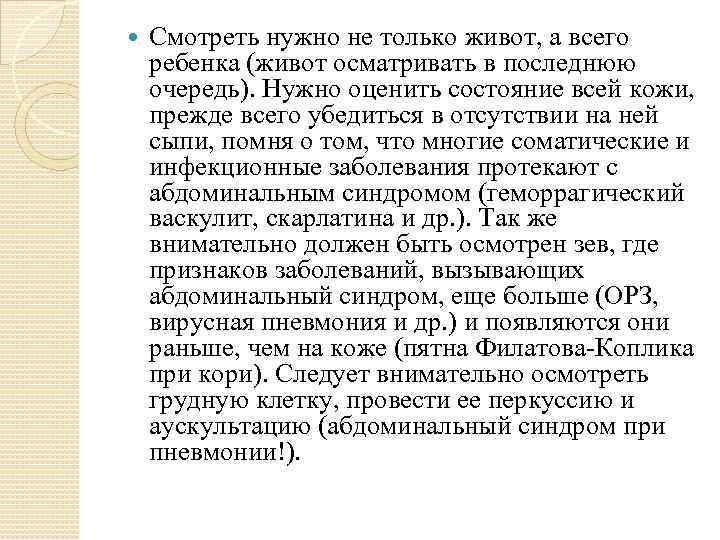 Смотреть нужно не только живот, а всего ребенка (живот осматривать в последнюю очередь). Нужно оценить состояние всей кожи, прежде всего убедиться в отсутствии на ней сыпи, помня о том, что многие соматические и инфекционные заболевания протекают с абдоминальным синдромом (геморрагический васкулит, скарлатина и др.). Так же внимательно должен быть осмотрен зев, где признаков заболеваний, вызывающих абдоминальный синдром, еще больше (ОРЗ, вирусная пневмония и др.) и появляются они раньше, чем на коже (пятна Филатова-Коплика при кори). Следует внимательно осмотреть грудную клетку, провести ее перкуссию и аускультацию (абдоминальный синдром при пневмонии!).